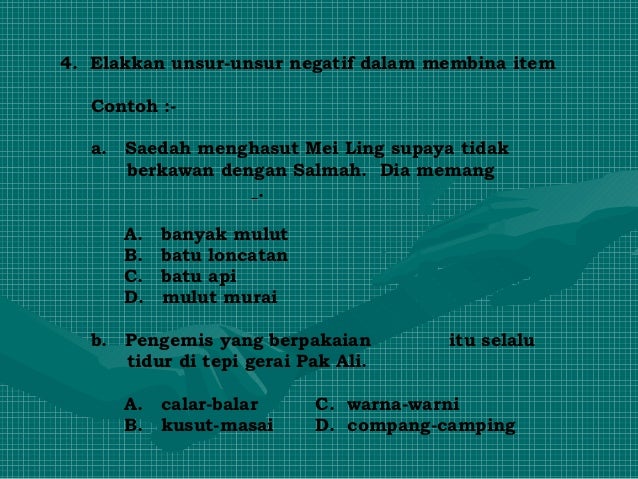 4. Elakkan unsur-unsur negatif dalam membina item

Contoh :-

a. Saedah menghasut Mei Ling supaya tidak berkawan dengan Salmah. Dia memang _.

A. banyak mulut
B. batu loncatan
C. batu api
D. mulut murai

b. Pengemis yang berpakaian itu selalu tidur di tepi gerai Pak Ali.

A. calar-balar
B. kusut-masai
C. warna-warni
D. compang-camping